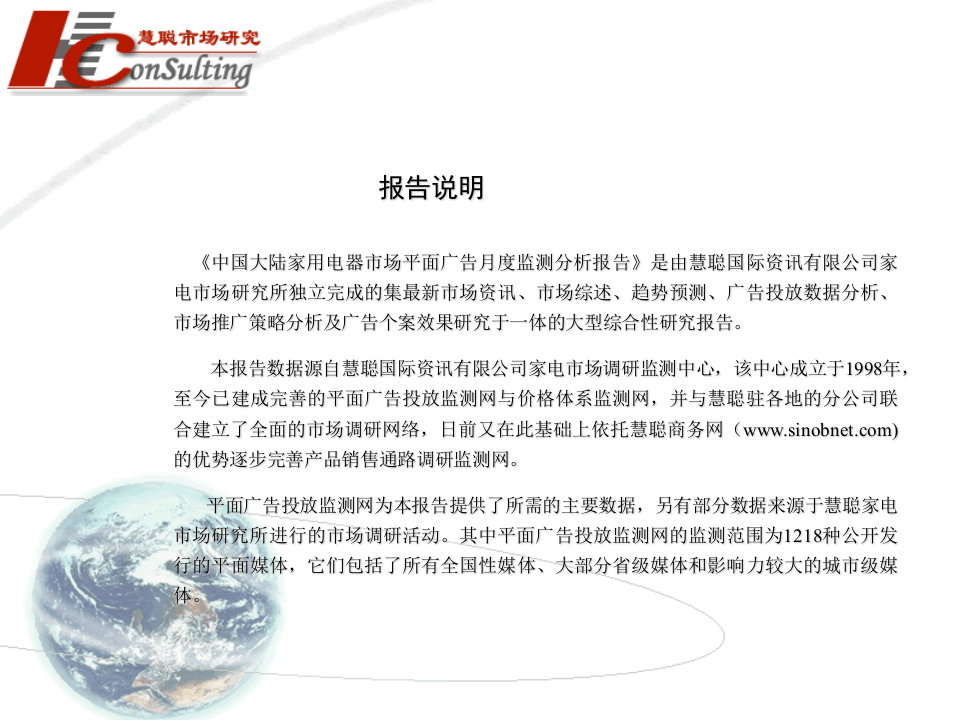 慧聪市场研究
ConSulting

报告说明

《中国大陆家用电器市场平面广告月度监测分析报告》是由慧聪国际资讯有限公司家电市场研究所独立完成的集最新市场资讯、市场综述、趋势预测、广告投放数据分析、市场推广策略分析及广告个案效果研究于一体的大型综合性研究报告。

本报告数据源自慧聪国际资讯有限公司家电市场调研监测中心，该中心成立于1998年，至今已建成完善的平面广告投放监测网与价格体系监测网，并与慧聪驻各地的分公司联合建立了全面的市场调研网络，日前又在此基础上依托慧聪商务网（www.sinobnet.com)的优势逐步完善产品销售通路调研监测网。

平面广告投放监测网为本报告提供了所需的主要数据，另有部分数据来源于慧聪家电市场研究所进行的市场调研活动。其中平面广告投放监测网的监测范围为1218种公开发行的平面媒体，它们包括了所有全国性媒体、大部分省级媒体和影响力较大的城市级媒体。